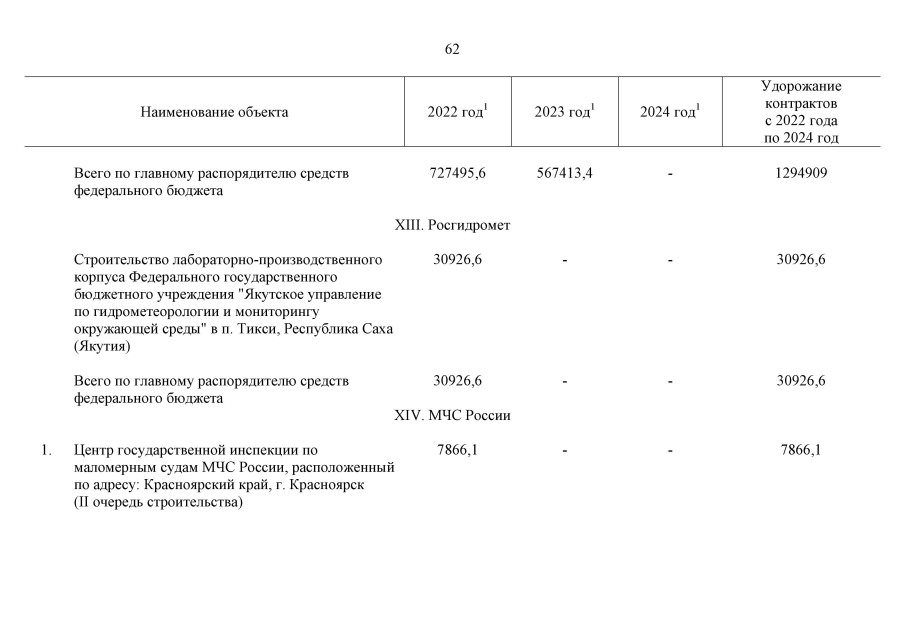 62

| | Наименование объекта | 2022 год$^1$ | 2023 год$^1$ | 2024 год$^1$ | Удорожание контрактов с 2022 года по 2024 год |
|---|---|---|---|---|---|
| | Всего по главному распорядителю средств федерального бюджета | 727495,6 | 567413,4 | - | 1294909 |
| | XIII. Росгидромет | | | | |
| | Строительство лабораторно-производственного корпуса Федерального государственного бюджетного учреждения "Якутское управление по гидрометеорологии и мониторингу окружающей среды" в п. Тикси, Республика Саха (Якутия) | 30926,6 | - | - | 30926,6 |
| | Всего по главному распорядителю средств федерального бюджета | 30926,6 | - | - | 30926,6 |
| | XIV. МЧС России | | | | |
| 1. | Центр государственной инспекции по маломерным судам МЧС России, расположенный по адресу: Красноярский край, г. Красноярск (II очередь строительства) | 7866,1 | - | - | 7866,1 |